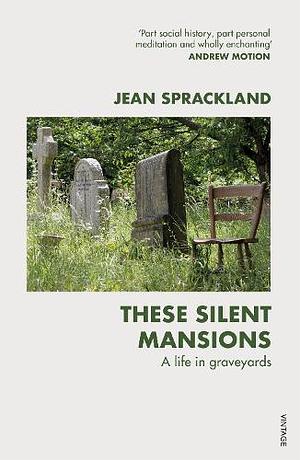 'Part social history, part personal meditation and wholly enchanting'
ANDREW MOTION

JEAN SPRACKLAND

THESE SILENT MANSIONS
A life in graveyards

VINTAGE